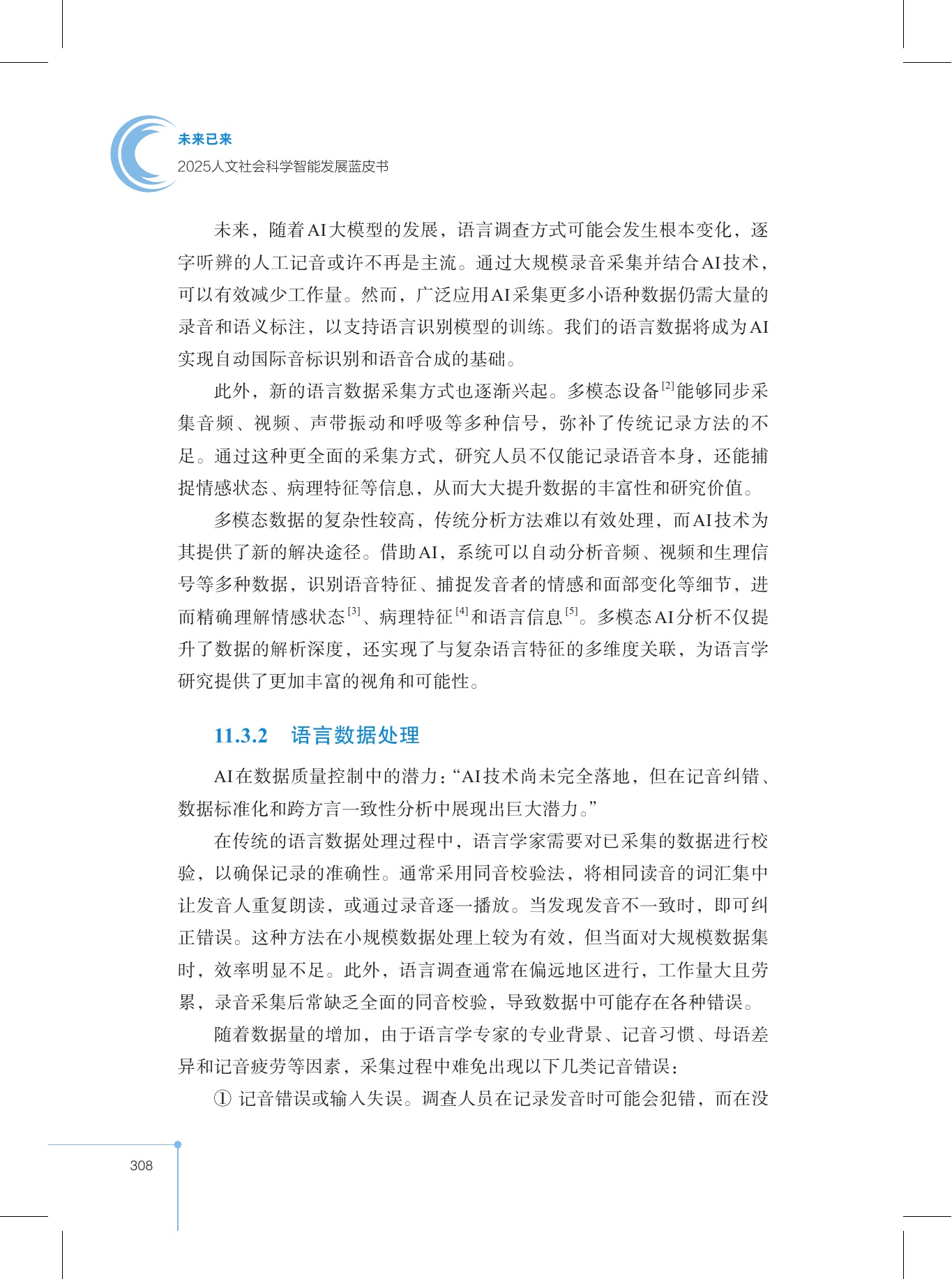 未来已来
2025人文社会科学智能发展蓝皮书

未来，随着AI大模型的发展，语言调查方式可能会发生根本变化，逐字听辨的人工记音或许不再是主流。通过大规模录音采集并结合AI技术，可以有效减少工作量。然而，广泛应用AI采集更多小语种数据仍需大量的录音和语义标注，以支持语言识别模型的训练。我们的语言数据将成为AI实现自动国际音标识别和语音合成的基础。

此外，新的语言数据采集方式也逐渐兴起。多模态设备$^{[2]}$能够同步采集音频、视频、声带振动和呼吸等多种信号，弥补了传统记录方法的不足。通过这种更全面的采集方式，研究人员不仅能记录语音本身，还能捕捉情感状态、病理特征等信息，从而大大提升数据的丰富性和研究价值。

多模态数据的复杂性较高，传统分析方法难以有效处理，而AI技术为其提供了新的解决途径。借助AI，系统可以自动分析音频、视频和生理信号等多种数据，识别语音特征、捕捉发音者的情感和面部变化等细节，进而精确理解情感状态$^{[3]}$、病理特征$^{[4]}$和语言信息$^{[5]}$。多模态AI分析不仅提升了数据的解析深度，还实现了与复杂语言特征的多维度关联，为语言学研究提供了更加丰富的视角和可能性。

11.3.2 语言数据处理

AI在数据质量控制中的潜力：“AI技术尚未完全落地，但在记音纠错、数据标准化和跨方言一致性分析中展现出巨大潜力。”

在传统的语言数据处理过程中，语言学家需要对已采集的数据进行校验，以确保记录的准确性。通常采用同音校验法，将相同读音的词汇集中让发音人重复朗读，或通过录音逐一播放。当发现发音不一致时，即可纠正错误。这种方法在小规模数据处理上较为有效，但当面对大规模数据集时，效率明显不足。此外，语言调查通常在偏远地区进行，工作量大且劳累，录音采集后常缺乏全面的同音校验，导致数据中可能存在各种错误。

随着数据量的增加，由于语言学专家的专业背景、记音习惯、母语差异和记音疲劳等因素，采集过程中难免出现以下几类记音错误：

① 记音错误或输入失误。调查人员在记录发音时可能会犯错，而在没

308